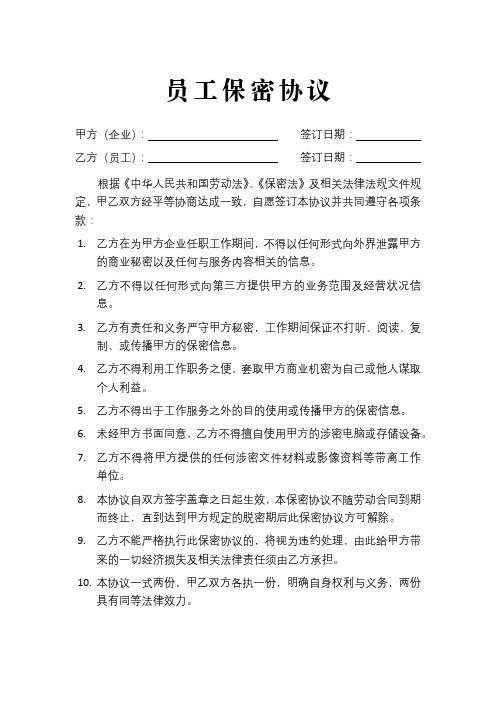 员工保密协议

甲方（企业）：________________ 签订日期：________

乙方（员工）：________________ 签订日期：________

根据《中华人民共和国劳动法》、《保密法》及相关法律法规文件规定，甲乙双方经平等协商达成一致，自愿签订本协议并共同遵守各项条款：

1. 乙方在为甲方企业任职工作期间，不得以任何形式向外界泄露甲方的商业秘密以及任何与服务内容相关的信息。

2. 乙方不得以任何形式向第三方提供甲方的业务范围及经营状况信息。

3. 乙方有责任和义务严守甲方秘密，工作期间保证不打听、阅读、复制、或传播甲方的保密信息。

4. 乙方不得利用工作职务之便，套取甲方商业机密为自己或他人谋取个人利益。

5. 乙方不得出于工作服务之外的目的使用或传播甲方的保密信息。

6. 未经甲方书面同意，乙方不得擅自使用甲方的涉密电脑或存储设备。

7. 乙方不得将甲方提供的任何涉密文件材料或影像资料等带离工作单位。

8. 本协议自双方签字盖章之日起生效，本保密协议不随劳动合同到期而终止，直到达到甲方规定的脱密期后此保密协议方可解除。

9. 乙方不能严格执行此保密协议的，将视为违约处理，由此给甲方带来的一切经济损失及相关法律责任须由乙方承担。

10. 本协议一式两份，甲乙双方各执一份，明确自身权利与义务，两份具有同等法律效力。